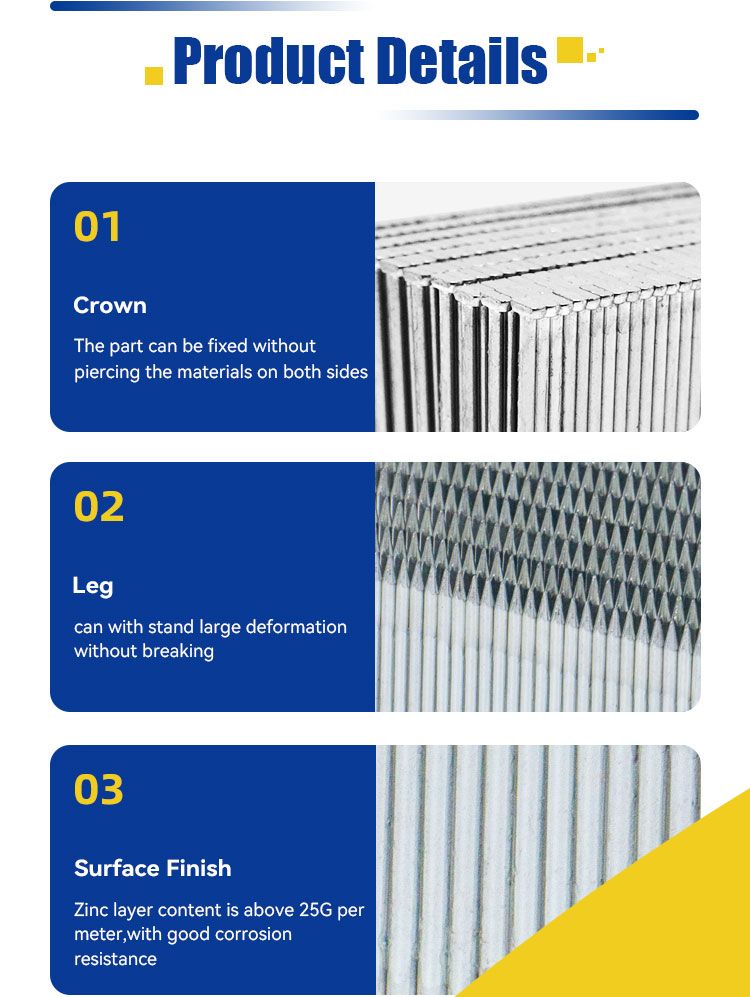 Product Details

01

Crown

The part can be fixed without piercing the materials on both sides

02

Leg

can with stand large deformation without breaking

03

Surface Finish

Zinc layer content is above 25G per meter,with good corrosion resistance